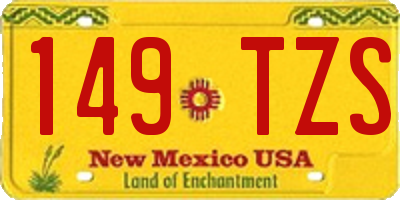 149 TZS

New Mexico USA
Land of Enchantment